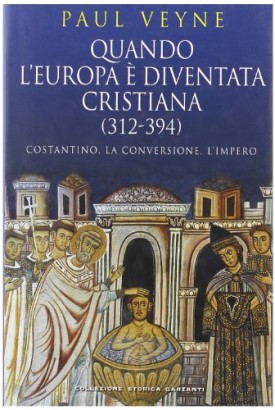 PAUL VEYNE

QUANDO L'EUROPA È DIVENTATA CRISTIANA (312-394)

COSTANTINO, LA CONVERSIONE, L'IMPERO

COLLEZIONE STORICA GARZANTI